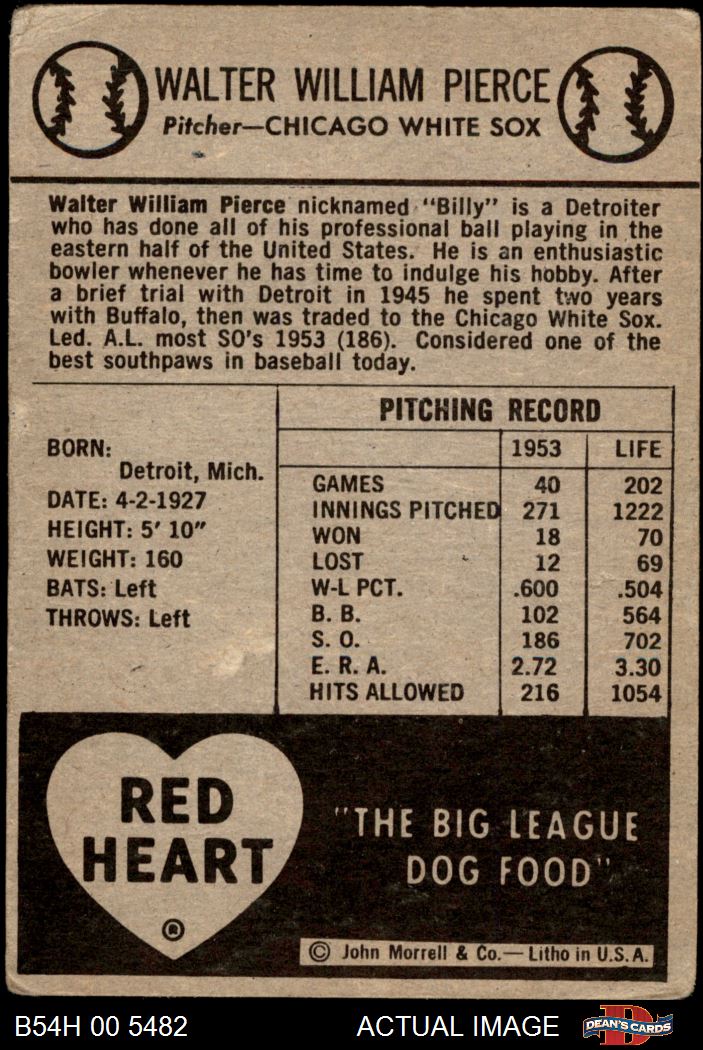 WALTER WILLIAM PIERCE
Pitcher—CHICAGO WHITE SOX

Walter William Pierce nicknamed "Billy" is a Detroiter who has done all of his professional ball playing in the eastern half of the United States. He is an enthusiastic bowler whenever he has time to indulge his hobby. After a brief trial with Detroit in 1945 he spent two years with Buffalo, then was traded to the Chicago White Sox. Led. A.L. most SO's 1953 (186). Considered one of the best southpaws in baseball today.

BORN:
Detroit, Mich.
DATE: 4-2-1927
HEIGHT: 5' 10"
WEIGHT: 160
BATS: Left
THROWS: Left

PITCHING RECORD

| | 1953 | LIFE |
|---|---|---|
| GAMES | 40 | 202 |
| INNINGS PITCHED | 271 | 1222 |
| WON | 18 | 70 |
| LOST | 12 | 69 |
| W-L PCT. | .600 | .504 |
| B. B. | 102 | 564 |
| S. O. | 186 | 702 |
| E. R. A. | 2.72 | 3.30 |
| HITS ALLOWED | 216 | 1054 |

RED HEART ®

"THE BIG LEAGUE DOG FOOD"

© John Morrell & Co.— Litho in U.S.A.

B54H 00 5482
ACTUAL IMAGE
DEAN'S CARDS